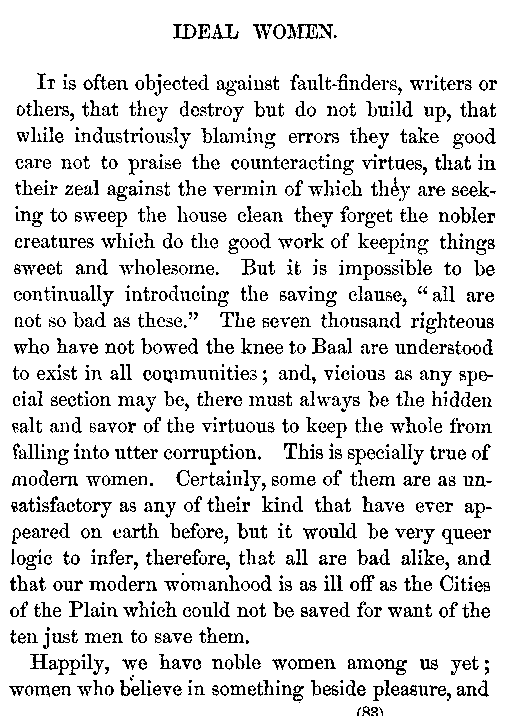 IDEAL WOMEN.

It is often objected against fault-finders, writers or others, that they destroy but do not build up, that while industriously blaming errors they take good care not to praise the counteracting virtues, that in their zeal against the vermin of which they are seeking to sweep the house clean they forget the nobler creatures which do the good work of keeping things sweet and wholesome. But it is impossible to be continually introducing the saving clause, "all are not so bad as these." The seven thousand righteous who have not bowed the knee to Baal are understood to exist in all communities; and, vicious as any special section may be, there must always be the hidden salt and savor of the virtuous to keep the whole from falling into utter corruption. This is specially true of modern women. Certainly, some of them are as unsatisfactory as any of their kind that have ever appeared on earth before, but it would be very queer logic to infer, therefore, that all are bad alike, and that our modern womanhood is as ill off as the Cities of the Plain which could not be saved for want of the ten just men to save them.

Happily, we have noble women among us yet; women who believe in something beside pleasure, and

(83)